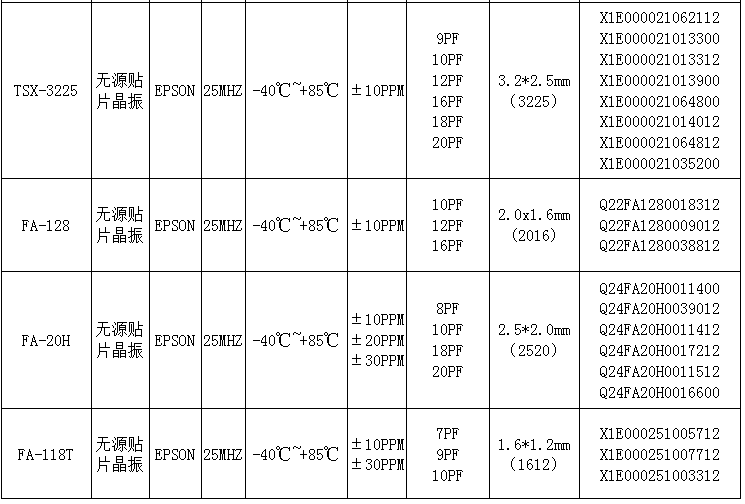 | TSX-3225 | 无源贴片晶振 | EPSON | 25MHZ | -40℃~+85℃ | ±10PPM | 9PF 10PF 12PF 16PF 18PF 20PF | 3.2*2.5mm (3225) | X1E000021062112 X1E000021013300 X1E000021013312 X1E000021013900 X1E000021064800 X1E000021014012 X1E000021064812 X1E000021035200 |
|---|---|---|---|---|---|---|---|---|
| FA-128 | 无源贴片晶振 | EPSON | 25MHZ | -40℃~+85℃ | ±10PPM | 10PF 12PF 16PF | 2.0x1.6mm (2016) | Q22FA1280018312 Q22FA1280009012 Q22FA1280038812 |
| FA-20H | 无源贴片晶振 | EPSON | 25MHZ | -40℃~+85℃ | ±10PPM ±20PPM ±30PPM | 8PF 10PF 18PF 20PF | 2.5*2.0mm (2520) | Q24FA20H0011400 Q24FA20H0039012 Q24FA20H0011412 Q24FA20H0017212 Q24FA20H0011512 Q24FA20H0016600 |
| FA-118T | 无源贴片晶振 | EPSON | 25MHZ | -40℃~+85℃ | ±10PPM ±30PPM | 7PF 9PF 10PF | 1.6*1.2mm (1612) | X1E000251005712 X1E000251007712 X1E000251003312 |